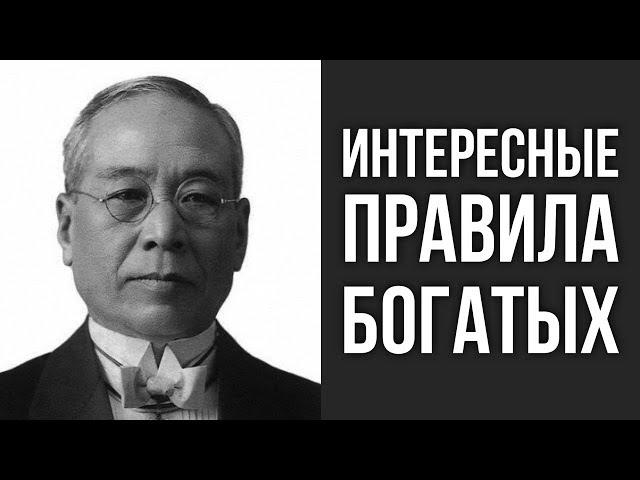 ИНТЕРЕСНЫЕ ПРАВИЛА БОГАТЫХ